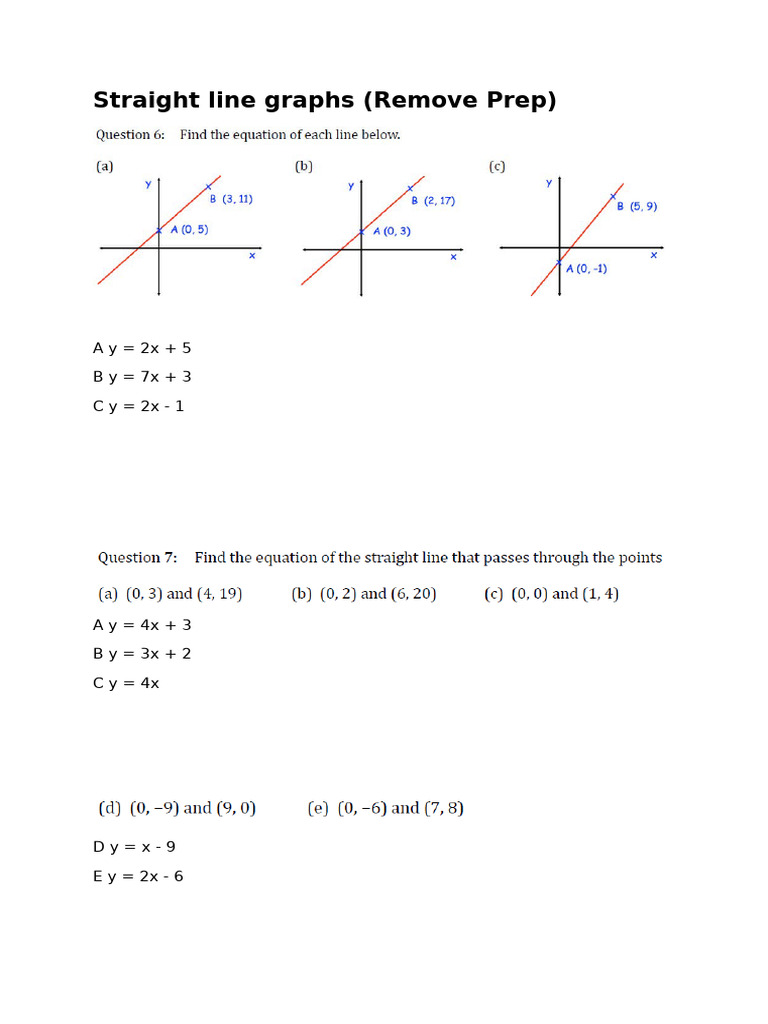 Straight line graphs (Remove Prep)

Question 6: Find the equation of each line below.

(a)
y
B (3, 11)
A (0, 5)
x

(b)
y
B (2, 17)
A (0, 3)
x

(c)
y
B (5, 9)
A (0, -1)
x

A y = 2x + 5

B y = 7x + 3

C y = 2x - 1

Question 7: Find the equation of the straight line that passes through the points

(a) $(0, 3)$ and $(4, 19)$ (b) $(0, 2)$ and $(6, 20)$ (c) $(0, 0)$ and $(1, 4)$

A y = 4x + 3

B y = 3x + 2

C y = 4x

(d) $(0, -9)$ and $(9, 0)$ (e) $(0, -6)$ and $(7, 8)$

D y = x - 9

E y = 2x - 6